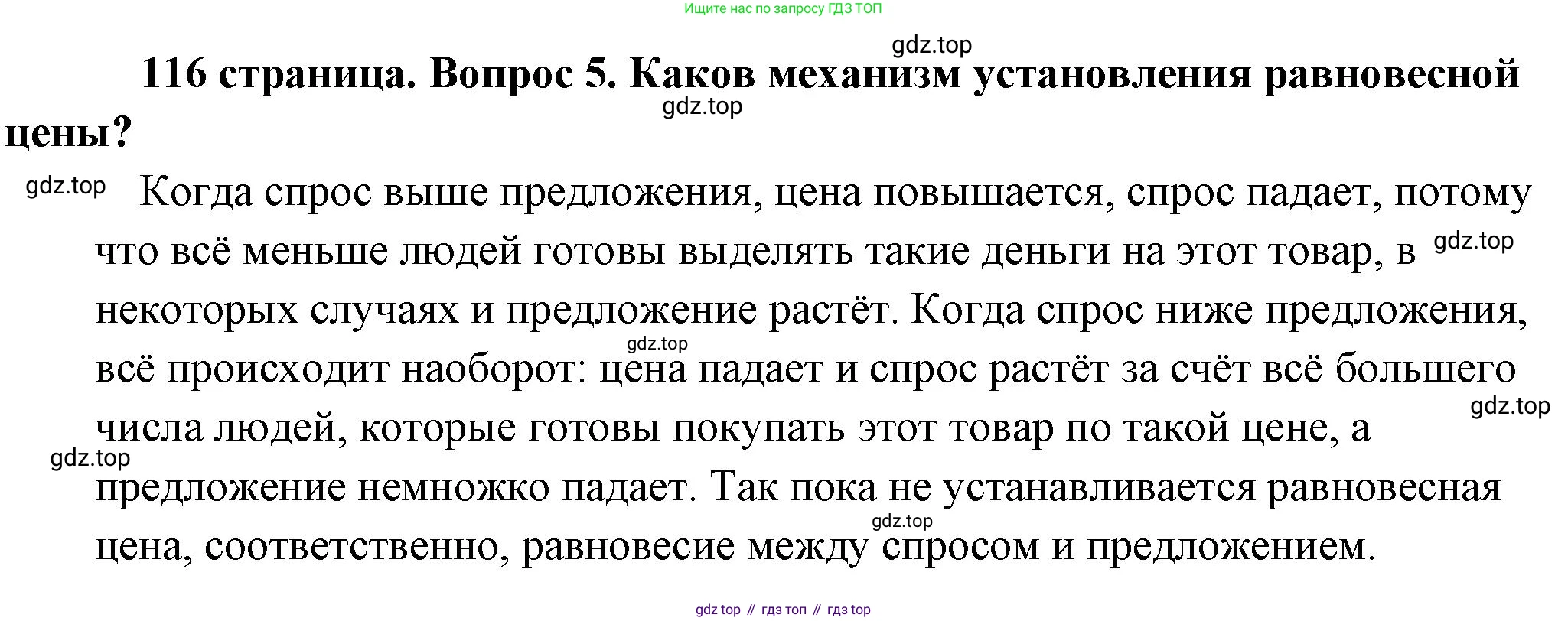 Ищите нас по запросу ГДЗ ТОП

gdz.top

116 страница. Вопрос 5. Каков механизм установления равновесной цены?

gdz.top

gdz.top

Когда спрос выше предложения, цена повышается, спрос падает, потому что всё меньше людей готовы выделять такие деньги на этот товар, в некоторых случаях и предложение растёт. Когда спрос ниже предложения, всё происходит наоборот: цена падает и спрос растёт за счёт всё большего числа людей, которые готовы покупать этот товар по такой цене, а предложение немножко падает. Так пока не устанавливается равновесная цена, соответственно, равновесие между спросом и предложением.

gdz.top

gdz.top

gdz.top

gdz.top

gdz.top

gdz top // гдз топ // гдз top